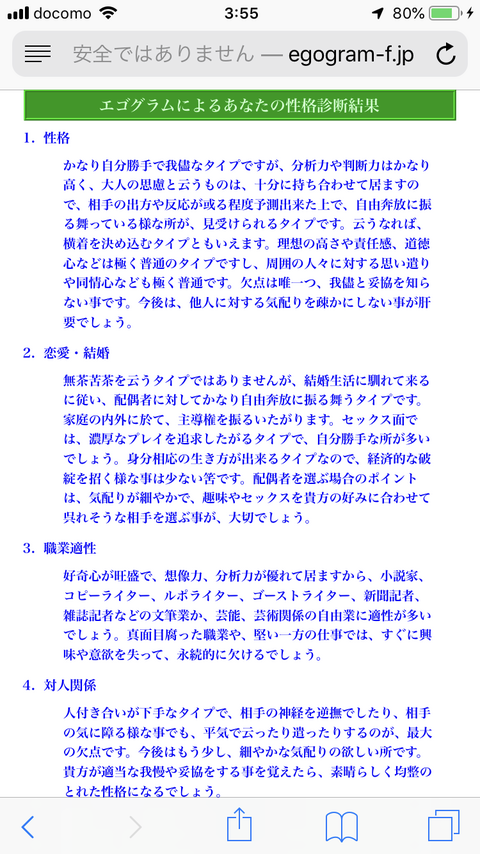 docomo 3:55 80%

安全ではありません — egogram-f.jp

エゴグラムによるあなたの性格診断結果

1. 性格

かなり自分勝手で我儘なタイプですが、分析力や判断力はかなり高く、大人の思慮と云うものは、十分に持ち合わせて居ますので、相手の出方や反応が或る程度予測出来た上で、自由奔放に振る舞っている様な所が、見受けられるタイプです。云うなれば、横着を決め込むタイプともいえます。理想の高さや責任感、道徳心などは極く普通のタイプですし、周囲の人々に対する思い遣りや同情心なども極く普通です。欠点は唯一つ、我儘と妥協を知らない事です。今後は、他人に対する気配りを疎かにしない事が肝要でしょう。

2. 恋愛・結婚

無茶苦茶を云うタイプではありませんが、結婚生活に馴れて来るに従い、配偶者に対してかなり自由奔放に振る舞うタイプです。家庭の内外に於て、主導権を振るいたがります。セックス面では、濃厚なプレイを追求したがるタイプで、自分勝手な所が多いでしょう。身分相応の生き方が出来るタイプなので、経済的な破綻を招く様な事は少ない筈です。配偶者を選ぶ場合のポイントは、気配りが細やかで、趣味やセックスを貴方の好みに合わせて呉れそうな相手を選ぶ事が、大切でしょう。

3. 職業適性

好奇心が旺盛で、想像力、分析力が優れて居ますから、小説家、コピーライター、ルポライター、ゴーストライター、新聞記者、雑誌記者などの文筆業か、芸能、芸術関係の自由業に適性が多いでしょう。真面目腐った職業や、堅い一方の仕事では、すぐに興味や意欲を失って、永続的に欠けるでしょう。

4. 対人関係

人付き合いが下手なタイプで、相手の神経を逆撫でしたり、相手の気に障る様な事でも、平気で云ったり遣ったりするのが、最大の欠点です。今後はもう少し、細やかな気配りの欲しい所です。貴方が適当な我慢や妥協をする事を覚えたら、素晴らしく均整のとれた性格になるでしょう。